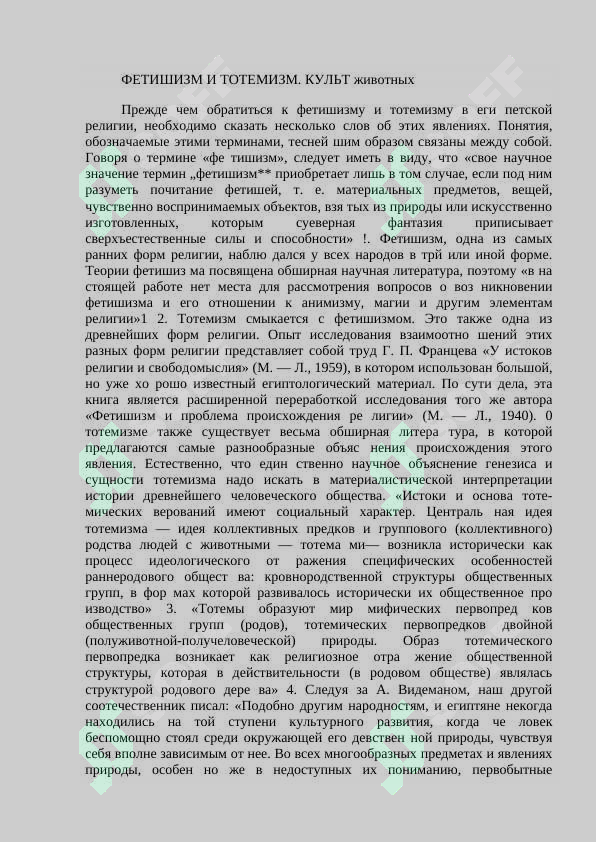 ФЕТИШИЗМ И ТОТЕМИЗМ. КУЛЬТ животных

Прежде чем обратиться к фетишизму и тотемизму в еги петской религии, необходимо сказать несколько слов об этих явлениях. Понятия, обозначаемые этими терминами, тесней шим образом связаны между собой. Говоря о термине «фе тишизм», следует иметь в виду, что «свое научное значение термин „фетишизм** приобретает лишь в том случае, если под ним разуметь почитание фетишей, т. е. материальных предметов, вещей, чувственно воспринимаемых объектов, взя тых из природы или искусственно изготовленных, которым суеверная фантазия приписывает сверхъестественные силы и способности» !. Фетишизм, одна из самых ранних форм религии, наблю дался у всех народов в трй или иной форме. Теории фетишиз ма посвящена обширная научная литература, поэтому «в на стоящей работе нет места для рассмотрения вопросов о воз никновении фетишизма и его отношении к анимизму, магии и другим элементам религии»1 2. Тотемизм смыкается с фетишизмом. Это также одна из древнейших форм религии. Опыт исследования взаимоотно шений этих разных форм религии представляет собой труд Г. П. Францева «У истоков религии и свободомыслия» (М. — Л., 1959), в котором использован большой, но уже хо рошо известный египтологический материал. По сути дела, эта книга является расширенной переработкой исследования того же автора «Фетишизм и проблема происхождения ре лигии» (М. — Л., 1940). 0 тотемизме также существует весьма обширная литера тура, в которой предлагаются самые разнообразные объяс нения происхождения этого явления. Естественно, что един ственно научное объяснение генезиса и сущности тотемизма надо искать в материалистической интерпретации истории древнейшего человеческого общества. «Истоки и основа тотемических верований имеют социальный характер. Централь ная идея тотемизма — идея коллективных предков и группового (коллективного) родства людей с животными — тотема ми— возникла исторически как процесс идеологического от ражения специфических особенностей раннеродового общест ва: кровнородственной структуры общественных групп, в фор мах которой развивалось исторически их общественное про изводство» 3. «Тотемы образуют мир мифических первопред ков общественных групп (родов), тотемических первопредков двойной (полуживотной-получеловеческой) природы. Образ тотемического первопредка возникает как религиозное отра жение общественной структуры, которая в действительности (в родовом обществе) являлась структурой родового дере ва» 4. Следуя за А. Видеманом, наш другой соотечественник писал: «Подобно другим народностям, и египтяне некогда находились на той ступени культурного развития, когда че ловек беспомощно стоял среди окружающей его девствен ной природы, чувствуя себя вполне зависимым от нее. Во всех многообразных предметах и явлениях природы, особен но же в недоступных их пониманию, первобытные